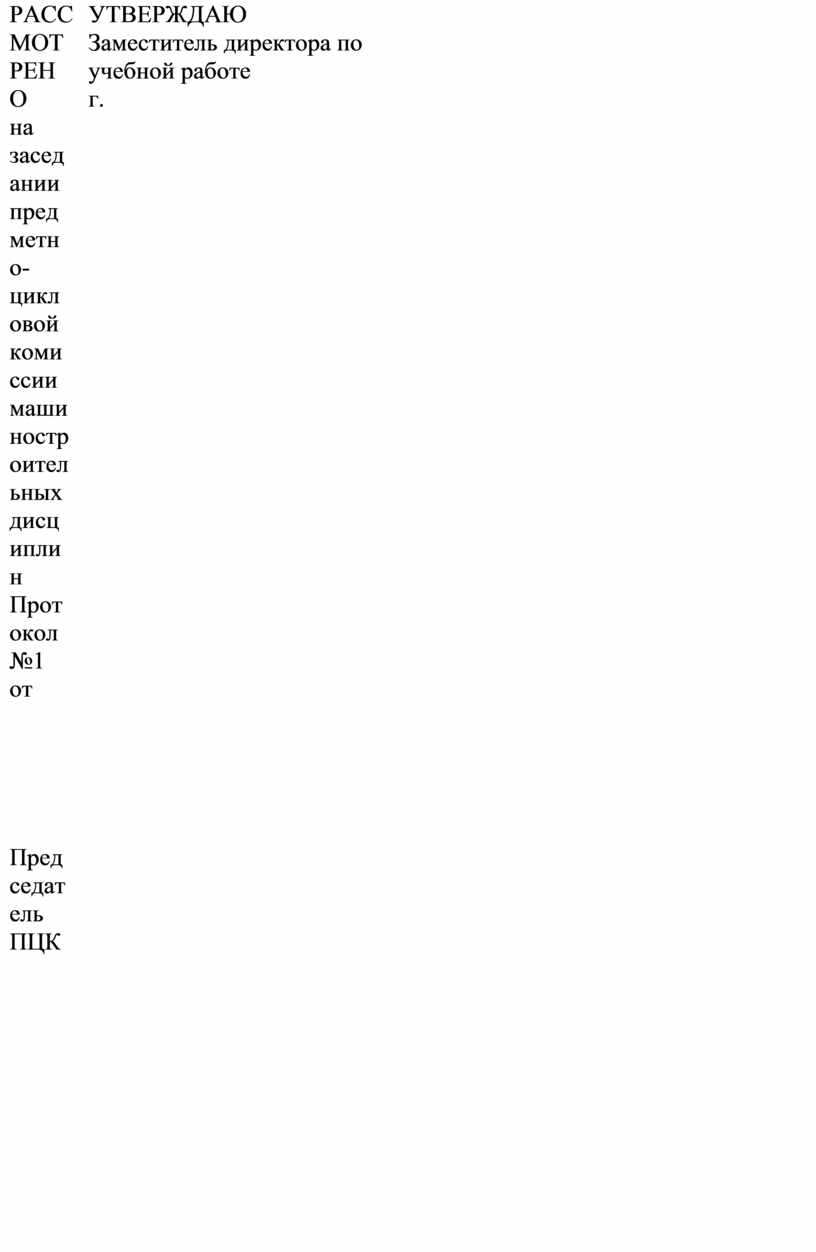 РАССМОТРЕНО на заседании предметно-цикловой комиссии машиностроительных дисциплин Протокол №1 от

Председатель ПЦК

УТВЕРЖДАЮ
Заместитель директора по учебной работе
г.